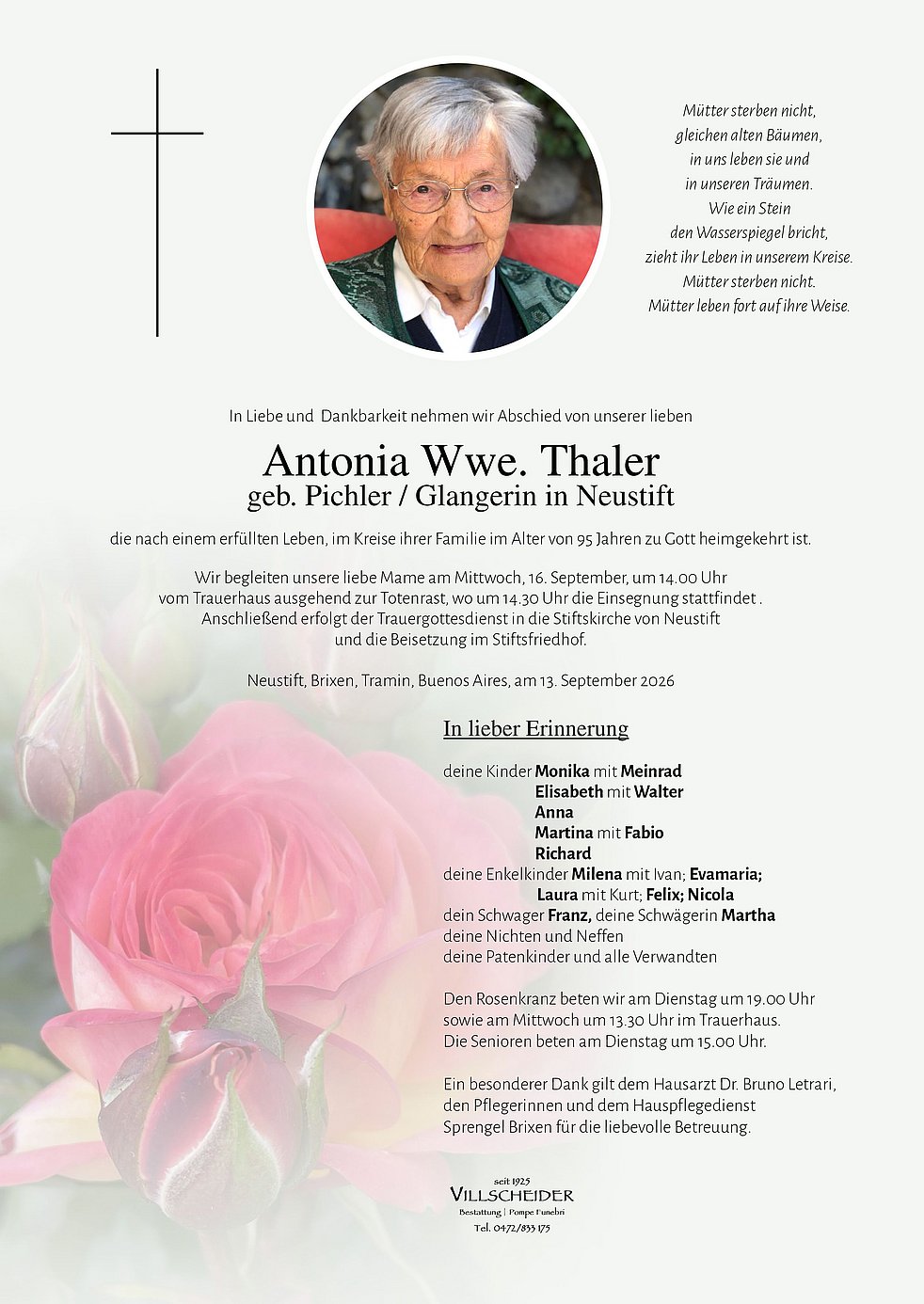 Mütter sterben nicht,
gleichen alten Bäumen,
in uns leben sie und
in unseren Träumen.
Wie ein Stein
den Wasserspiegel bricht,
zieht ihr Leben in unserem Kreise.
Mütter sterben nicht.
Mütter leben fort auf ihre Weise.

In Liebe und Dankbarkeit nehmen wir Abschied von unserer lieben

Antonia Wwe. Thaler
geb. Pichler / Glangerin in Neustift

die nach einem erfüllten Leben, im Kreise ihrer Familie im Alter von 95 Jahren zu Gott heimgekehrt ist.

Wir begleiten unsere liebe Mame am Mittwoch, 16. September, um 14.00 Uhr vom Trauerhaus ausgehend zur Totenrast, wo um 14.30 Uhr die Einsegnung stattfindet . Anschließend erfolgt der Trauergottesdienst in die Stiftskirche von Neustift und die Beisetzung im Stiftsfriedhof.

Neustift, Brixen, Tramin, Buenos Aires, am 13. September 2026

In lieber Erinnerung

deine Kinder Monika mit Meinrad
Elisabeth mit Walter
Anna
Martina mit Fabio
Richard
deine Enkelkinder Milena mit Ivan; Evamaria;
Laura mit Kurt; Felix; Nicola
dein Schwager Franz, deine Schwägerin Martha
deine Nichten und Neffen
deine Patenkinder und alle Verwandten

Den Rosenkranz beten wir am Dienstag um 19.00 Uhr sowie am Mittwoch um 13.30 Uhr im Trauerhaus. Die Senioren beten am Dienstag um 15.00 Uhr.

Ein besonderer Dank gilt dem Hausarzt Dr. Bruno Letrari, den Pflegerinnen und dem Hauspflegedienst Sprengel Brixen für die liebevolle Betreuung.

seit 1925
VILLSCHEIDER
Bestattung | Pompe Funebri
Tel. 0472/833 175